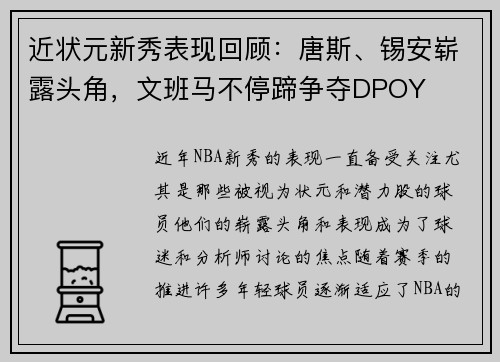 近状元新秀表现回顾：唐斯、锡安崭露头角，文班马不停蹄争夺DPOY

近年NBA新秀的表现一直备受关注尤其是那些被视为状元和潜力股的球员他们的崭露头角和表现成为了球迷和分析师讨论的焦点随着赛季的推进许多年轻球员逐渐适应了NBA的